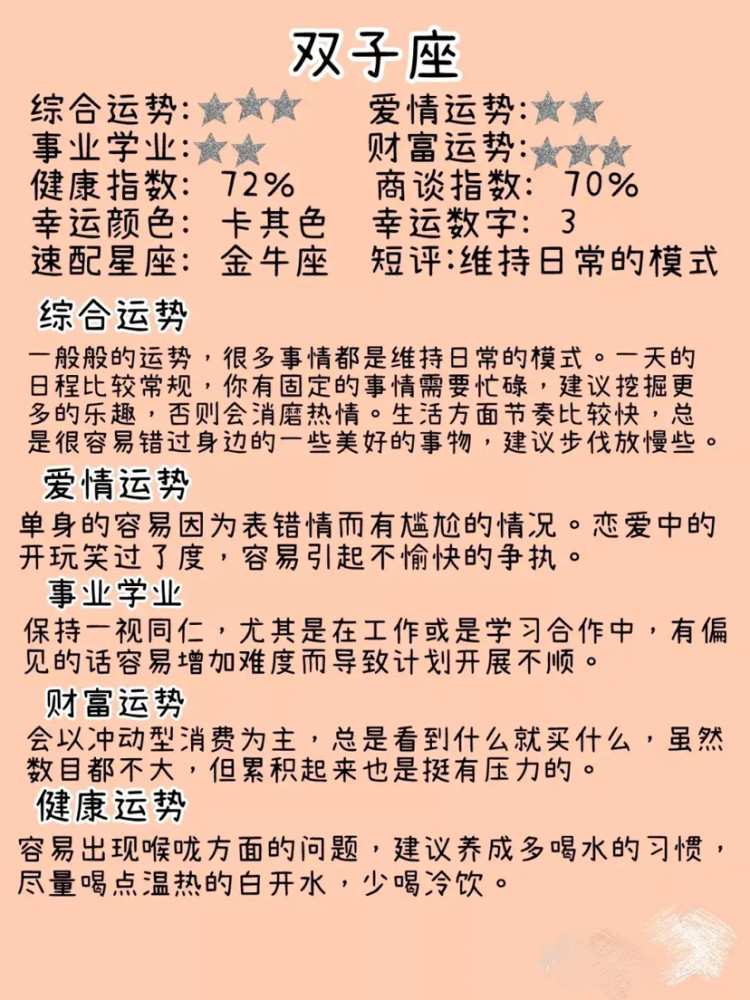 双子座

综合运势:★★★ 爱情运势:★★
事业学业:★★ 财富运势:★★★
健康指数: 72% 商谈指数: 70%
幸运颜色: 卡其色 幸运数字: 3
速配星座: 金牛座 短评:维持日常的模式

综合运势

一般般的运势，很多事情都是维持日常的模式。一天的日程比较常规，你有固定的事情需要忙碌，建议挖掘更多的乐趣，否则会消磨热情。生活方面节奏比较快，总是很容易错过身边的一些美好的事物，建议步伐放慢些。

爱情运势

单身的容易因为表错情而有尴尬的情况。恋爱中的开玩笑过了度，容易引起不愉快的争执。

事业学业

保持一视同仁，尤其是在工作或是学习合作中，有偏见的话容易增加难度而导致计划开展不顺。

财富运势

会以冲动型消费为主，总是看到什么就买什么，虽然数目都不大，但累积起来也是挺有压力的。

健康运势

容易出现喉咙方面的问题，建议养成多喝水的习惯，尽量喝点温热的白开水，少喝冷饮。